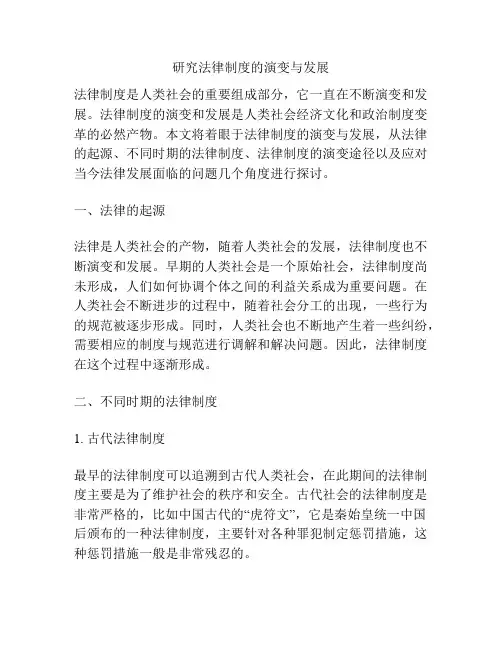 研究法律制度的演变与发展

法律制度是人类社会的重要组成部分，它一直在不断演变和发展。法律制度的演变和发展是人类社会经济文化和政治制度变革的必然产物。本文将着眼于法律制度的演变与发展，从法律的起源、不同时期的法律制度、法律制度的演变途径以及应对当今法律发展面临的问题几个角度进行探讨。

一、法律的起源

法律是人类社会的产物，随着人类社会的发展，法律制度也不断演变和发展。早期的人类社会是一个原始社会，法律制度尚未形成，人们如何协调个体之间的利益关系成为重要问题。在人类社会不断进步的过程中，随着社会分工的出现，一些行为的规范被逐步形成。同时，人类社会也不断地产生着一些纠纷，需要相应的制度与规范进行调解和解决问题。因此，法律制度在这个过程中逐渐形成。

二、不同时期的法律制度

1. 古代法律制度

最早的法律制度可以追溯到古代人类社会，在此期间的法律制度主要是为了维护社会的秩序和安全。古代社会的法律制度是非常严格的，比如中国古代的“虎符文”，它是秦始皇统一中国后颁布的一种法律制度，主要针对各种罪犯制定惩罚措施，这种惩罚措施一般是非常残忍的。